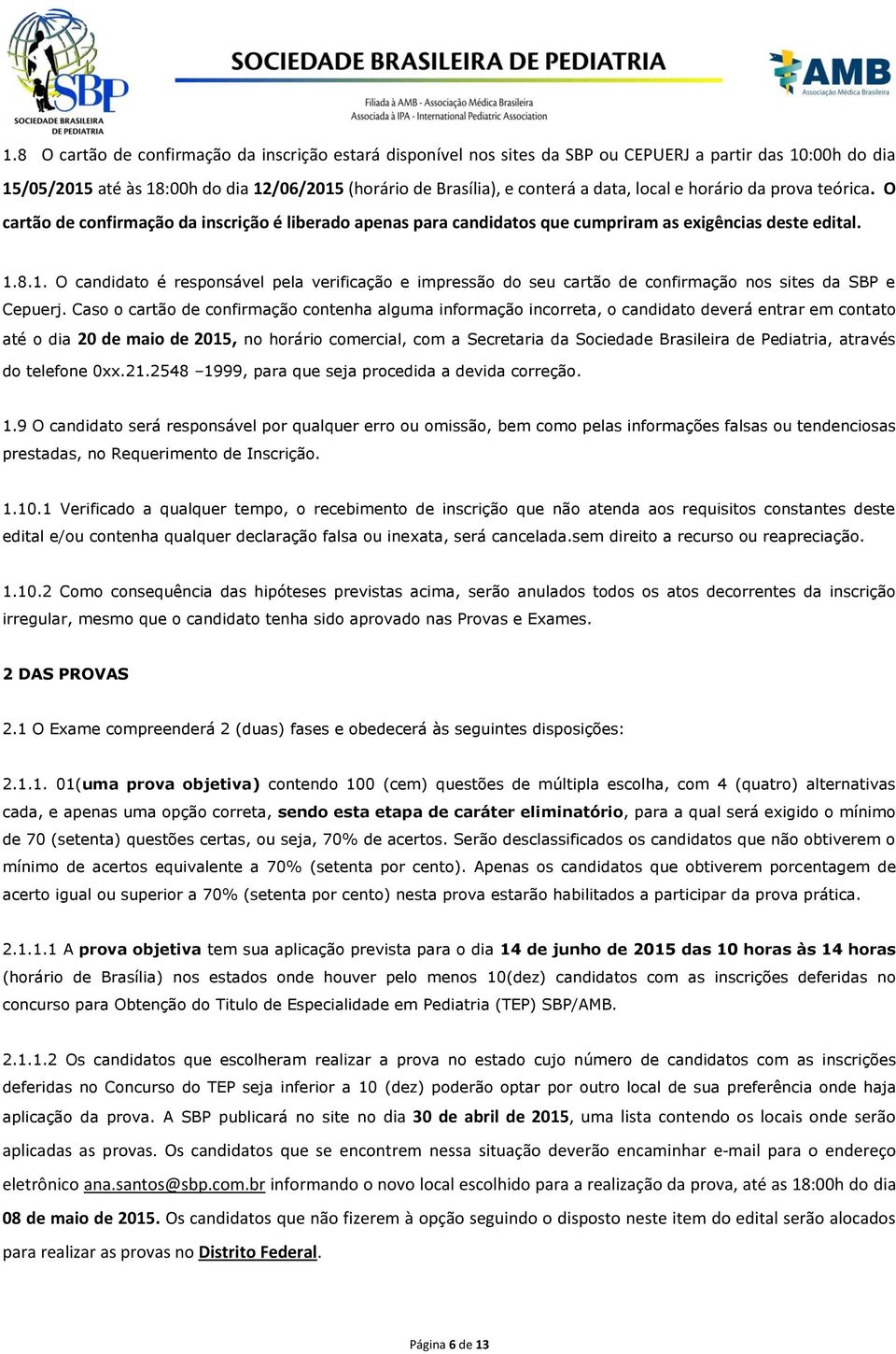 SBP
SOCIEDADE BRASILEIRA DE PEDIATRIA

SOCIEDADE BRASILEIRA DE PEDIATRIA
Filiada à AMB - Associação Médica Brasileira
Associada à IPA - International Pediatric Association

AMB
Associação Médica Brasileira

1.8 O cartão de confirmação da inscrição estará disponível nos sites da SBP ou CEPUERJ a partir das 10:00h do dia 15/05/2015 até às 18:00h do dia 12/06/2015 (horário de Brasília), e conterá a data, local e horário da prova teórica. O cartão de confirmação da inscrição é liberado apenas para candidatos que cumpriram as exigências deste edital.

1.8.1. O candidato é responsável pela verificação e impressão do seu cartão de confirmação nos sites da SBP e Cepuerj. Caso o cartão de confirmação contenha alguma informação incorreta, o candidato deverá entrar em contato até o dia 20 de maio de 2015, no horário comercial, com a Secretaria da Sociedade Brasileira de Pediatria, através do telefone 0xx.21.2548 –1999, para que seja procedida a devida correção.

1.9 O candidato será responsável por qualquer erro ou omissão, bem como pelas informações falsas ou tendenciosas prestadas, no Requerimento de Inscrição.

1.10.1 Verificado a qualquer tempo, o recebimento de inscrição que não atenda aos requisitos constantes deste edital e/ou contenha qualquer declaração falsa ou inexata, será cancelada.sem direito a recurso ou reapreciação.

1.10.2 Como consequência das hipóteses previstas acima, serão anulados todos os atos decorrentes da inscrição irregular, mesmo que o candidato tenha sido aprovado nas Provas e Exames.

2 DAS PROVAS

2.1 O Exame compreenderá 2 (duas) fases e obedecerá às seguintes disposições:

2.1.1. 01(uma prova objetiva) contendo 100 (cem) questões de múltipla escolha, com 4 (quatro) alternativas cada, e apenas uma opção correta, sendo esta etapa de caráter eliminatório, para a qual será exigido o mínimo de 70 (setenta) questões certas, ou seja, 70% de acertos. Serão desclassificados os candidatos que não obtiverem o mínimo de acertos equivalente a 70% (setenta por cento). Apenas os candidatos que obtiverem porcentagem de acerto igual ou superior a 70% (setenta por cento) nesta prova estarão habilitados a participar da prova prática.

2.1.1.1 A prova objetiva tem sua aplicação prevista para o dia 14 de junho de 2015 das 10 horas às 14 horas (horário de Brasília) nos estados onde houver pelo menos 10(dez) candidatos com as inscrições deferidas no concurso para Obtenção do Titulo de Especialidade em Pediatria (TEP) SBP/AMB.

2.1.1.2 Os candidatos que escolheram realizar a prova no estado cujo número de candidatos com as inscrições deferidas no Concurso do TEP seja inferior a 10 (dez) poderão optar por outro local de sua preferência onde haja aplicação da prova. A SBP publicará no site no dia 30 de abril de 2015, uma lista contendo os locais onde serão aplicadas as provas. Os candidatos que se encontrem nessa situação deverão encaminhar e-mail para o endereço eletrônico ana.santos@sbp.com.br informando o novo local escolhido para a realização da prova, até as 18:00h do dia 08 de maio de 2015. Os candidatos que não fizerem à opção seguindo o disposto neste item do edital serão alocados para realizar as provas no Distrito Federal.

Página 6 de 13